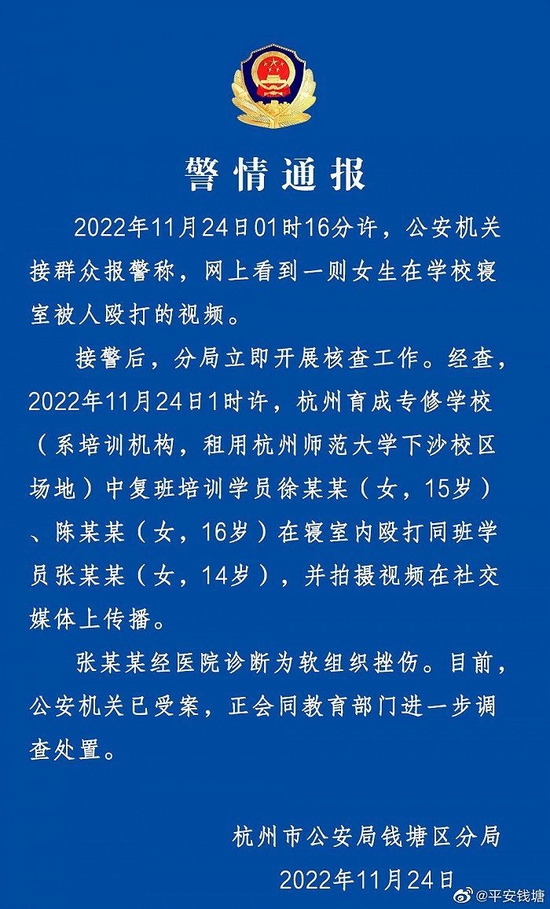 警情通报

2022年11月24日01时16分许，公安机关接群众报警称，网上看到一则女生在学校寝室被人殴打的视频。

接警后，分局立即开展核查工作。经查，2022年11月24日1时许，杭州育成专修学校（系培训机构，租用杭州师范大学下沙校区场地）中复班培训学员徐某某（女，15岁）、陈某某（女，16岁）在寝室内殴打同班学员张某某（女，14岁），并拍摄视频在社交媒体上传播。

张某某经医院诊断为软组织挫伤。目前，公安机关已受案，正会同教育部门进一步调查处置。

杭州市公安局钱塘区分局
2022年11月24日

@平安钱塘